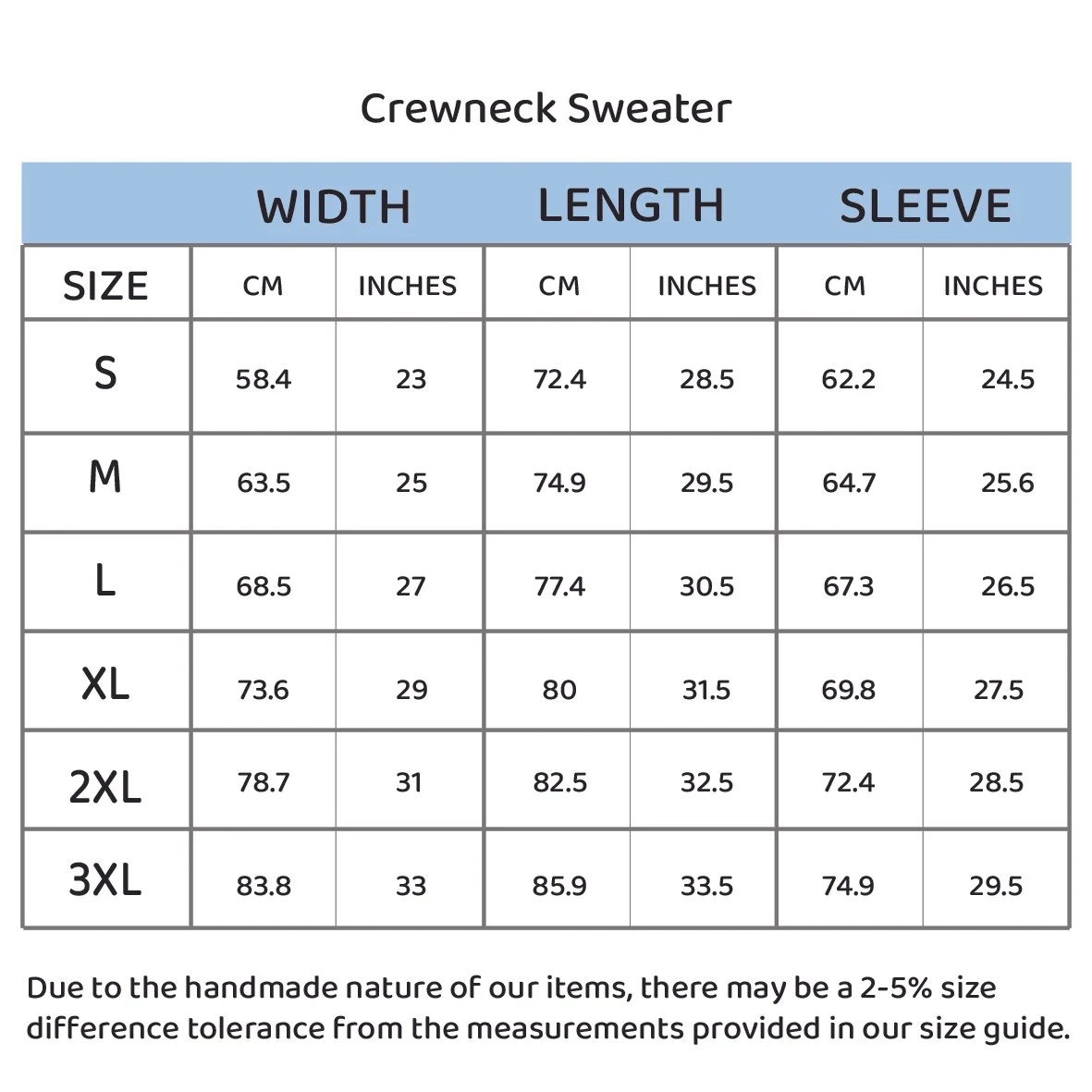 Crewneck Sweater

| | WIDTH | | LENGTH | | SLEEVE | |
|---|---|---|---|---|---|---|
| SIZE | CM | INCHES | CM | INCHES | CM | INCHES |
| S | 58.4 | 23 | 72.4 | 28.5 | 62.2 | 24.5 |
| M | 63.5 | 25 | 74.9 | 29.5 | 64.7 | 25.6 |
| L | 68.5 | 27 | 77.4 | 30.5 | 67.3 | 26.5 |
| XL | 73.6 | 29 | 80 | 31.5 | 69.8 | 27.5 |
| 2XL | 78.7 | 31 | 82.5 | 32.5 | 72.4 | 28.5 |
| 3XL | 83.8 | 33 | 85.9 | 33.5 | 74.9 | 29.5 |

Due to the handmade nature of our items, there may be a 2-5% size difference tolerance from the measurements provided in our size guide.